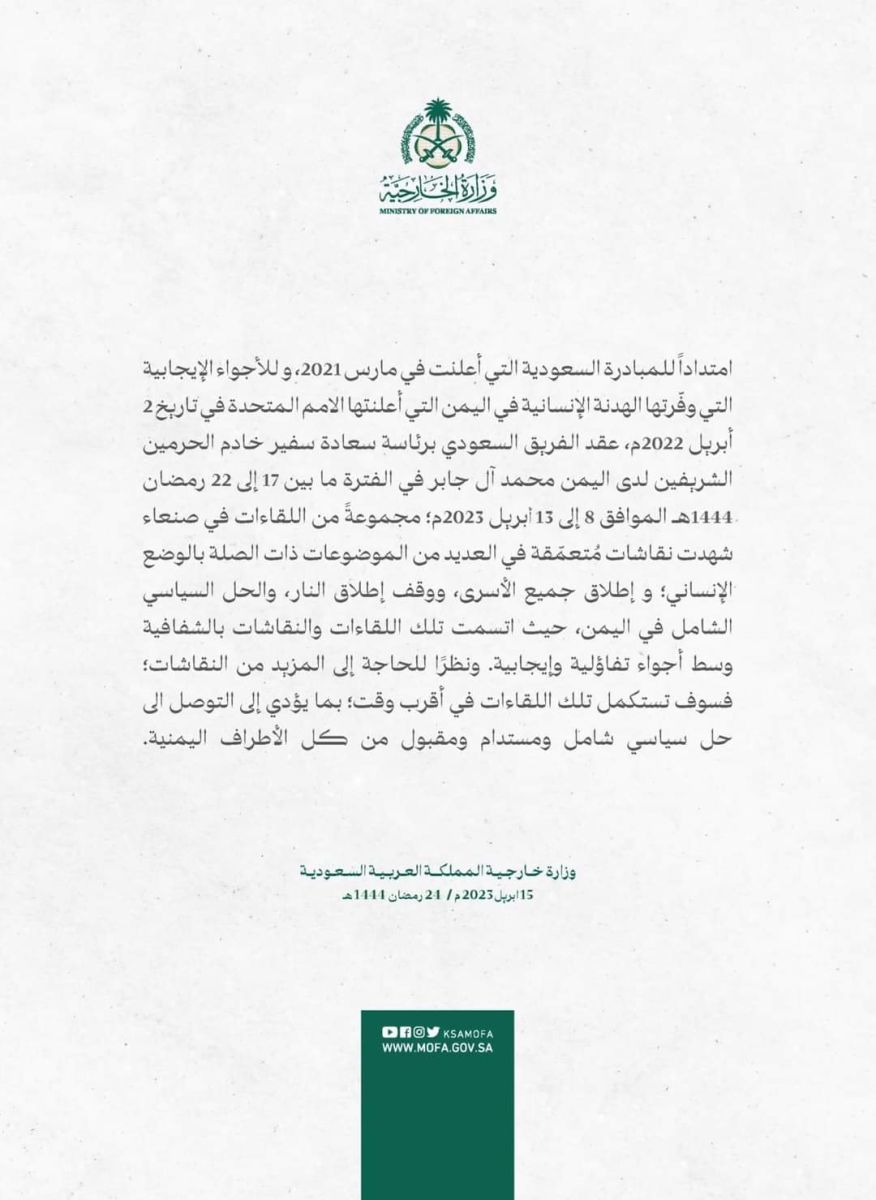 وزارة الخارجية
MINISTRY OF FOREIGN AFFAIRS

امتداداً للمبادرة السعودية التي أعلنت في مارس 2021، و للأجواء الإيجابية التي وفّرتها الهدنة الإنسانية في اليمن التي أعلنتها الامم المتحدة في تاريخ 2 أبريل 2022م، عقد الفريق السعودي برئاسة سعادة سفير خادم الحرمين الشريفين لدى اليمن محمد آل جابر في الفترة ما بين 17 إلى 22 رمضان 1444هـ الموافق 8 إلى 13 أبريل 2023م؛ مجموعةً من اللقاءات في صنعاء شهدت نقاشات مُتعمّقة في العديد من الموضوعات ذات الصلة بالوضع الإنساني؛ و إطلاق جميع الأسرى، ووقف إطلاق النار، والحل السياسي الشامل في اليمن، حيث اتسمت تلك اللقاءات والنقاشات بالشفافية وسط أجواء تفاؤلية وإيجابية. ونظرًا للحاجة إلى المزيد من النقاشات؛ فسوف تستكمل تلك اللقاءات في أقرب وقت؛ بما يؤدي إلى التوصل الى حل سياسي شامل ومستدام ومقبول من كل الأطراف اليمنية.

وزارة خارجية المملكة العربية السعودية
15 أبريل 2023م / 24 رمضان 1444هـ

KSAMOFA
WWW.MOFA.GOV.SA